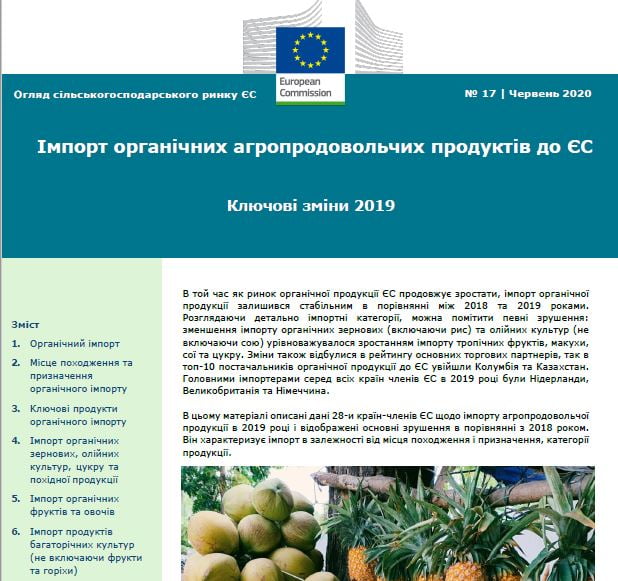 European Commission

Огляд сільськогосподарського ринку ЄС

№ 17 | Червень 2020

Імпорт органічних агропродовольчих продуктів до ЄС

Ключові зміни 2019

Зміст

1. Органічний імпорт

2. Місце походження та призначення органічного імпорту

3. Ключові продукти органічного імпорту

4. Імпорт органічних зернових, олійних культур, цукру та похідної продукції

5. Імпорт органічних фруктів та овочів

6. Імпорт продуктів багаторічних культур (не включаючи фрукти та горіхи)

В той час як ринок органічної продукції ЄС продовжує зростати, імпорт органічної продукції залишився стабільним в порівнянні між 2018 та 2019 роками. Розглядаючи детально імпортні категорії, можна помітити певні зрушення: зменшення імпорту органічних зернових (включаючи рис) та олійних культур (не включаючи сою) урівноважувалося зростанням імпорту тропічних фруктів, макухи, сої та цукру. Зміни також відбулися в рейтингу основних торгових партнерів, так в топ-10 постачальників органічної продукції до ЄС увійшли Колумбія та Казахстан. Головними імпортерами серед всіх країн членів ЄС в 2019 році були Нідерланди, Великобританія та Німеччина.

В цьому матеріалі описані дані 28-и країн-членів ЄС щодо імпорту агропродовольчої продукції в 2019 році і відображені основні зрушення в порівнянні з 2018 роком. Він характеризує імпорт в залежності від місця походження і призначення, категорії продукції.